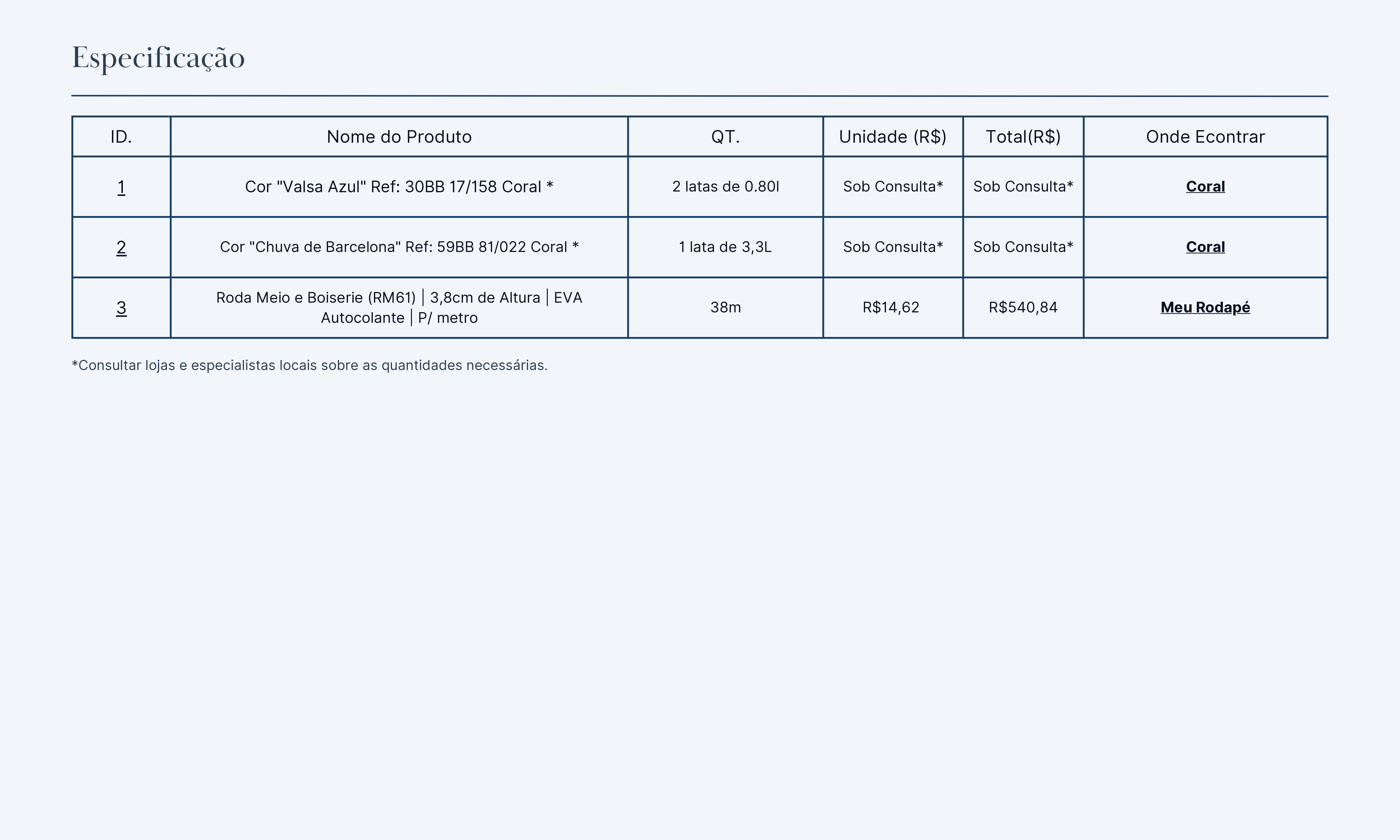 Especificação

| ID. | Nome do Produto | QT. | Unidade (R$) | Total(R$) | Onde Econtrar |
|---|---|---|---|---|---|
| 1 | Cor "Valsa Azul" Ref: 30BB 17/158 Coral * | 2 latas de 0.80l | Sob Consulta* | Sob Consulta* | Coral |
| 2 | Cor "Chuva de Barcelona" Ref: 59BB 81/022 Coral * | 1 lata de 3,3L | Sob Consulta* | Sob Consulta* | Coral |
| 3 | Roda Meio e Boiserie (RM61) \| 3,8cm de Altura \| EVA Autocolante \| P/ metro | 38m | R$14,62 | R$540,84 | Meu Rodapé |

*Consultar lojas e especialistas locais sobre as quantidades necessárias.